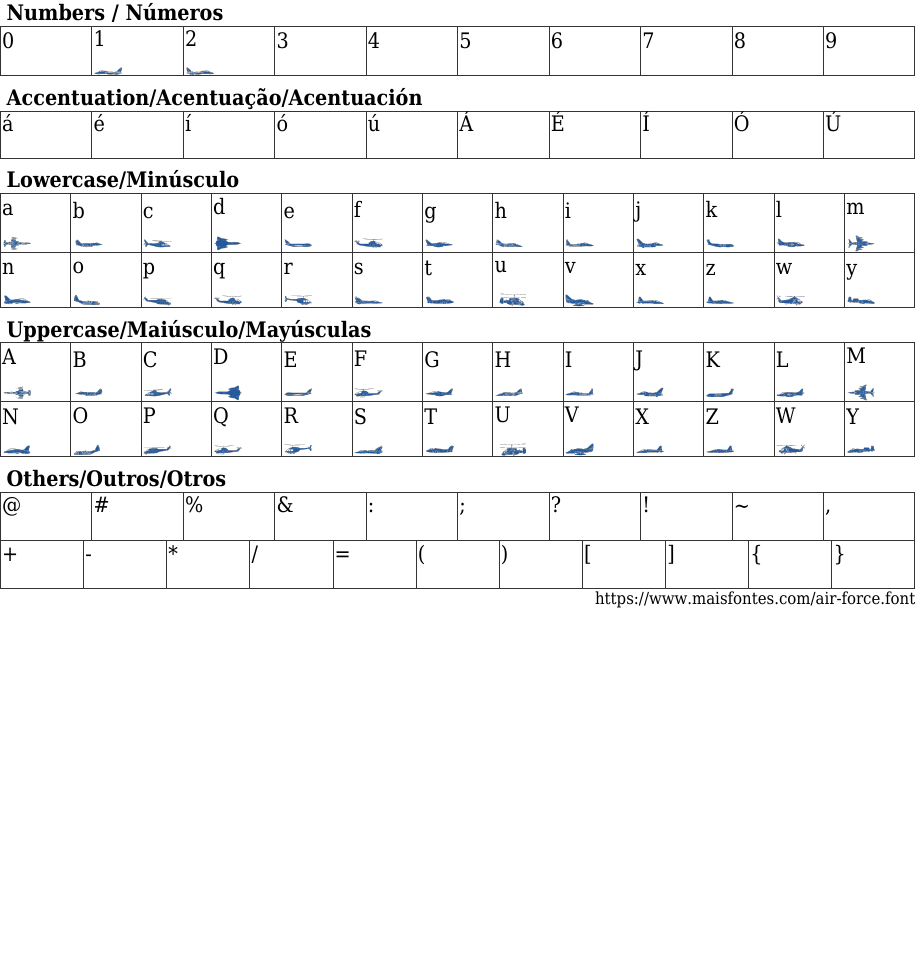 Numbers / Números

| 0 | 1 | 2 | 3 | 4 | 5 | 6 | 7 | 8 | 9 |
|---|---|---|---|---|---|---|---|---|---|

Accentuation/Acentuação/Acentuación

| á | é | í | ó | ú | Á | É | Í | Ó | Ú |
|---|---|---|---|---|---|---|---|---|---|

Lowercase/Minúsculo

| a | b | c | d | e | f | g | h | i | j | k | l | m |
|---|---|---|---|---|---|---|---|---|---|---|---|---|
| n | o | p | q | r | s | t | u | v | x | z | w | y |

Uppercase/Maiúsculo/Mayúsculas

| A | B | C | D | E | F | G | H | I | J | K | L | M |
|---|---|---|---|---|---|---|---|---|---|---|---|---|
| N | O | P | Q | R | S | T | U | V | X | Z | W | Y |

Others/Outros/Otros

| @ | # | % | & | : | ; | ? | ! | ~ | , |
|---|---|---|---|---|---|---|---|---|---|

| + | - | * | / | = | ( | ) | [ | ] | { | } |
|---|---|---|---|---|---|---|---|---|---|---|

https://www.maisfontes.com/air-force.font